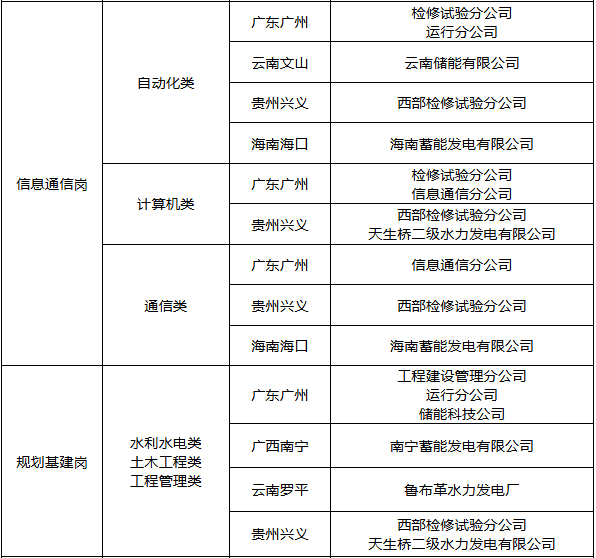 | 信息通信岗 | 自动化类 | 广东广州 | 检修试验分公司 运行分公司 |
|---|---|---|---|
| | | 云南文山 | 云南储能有限公司 |
| | | 贵州兴义 | 西部检修试验分公司 |
| | | 海南海口 | 海南蓄能发电有限公司 |
| | 计算机类 | 广东广州 | 检修试验分公司 信息通信分公司 |
| | | 贵州兴义 | 西部检修试验分公司 天生桥二级水力发电有限公司 |
| | 通信类 | 广东广州 | 信息通信分公司 |
| | | 贵州兴义 | 西部检修试验分公司 |
| | | 海南海口 | 海南蓄能发电有限公司 |
| 规划基建岗 | 水利水电类 土木工程类 工程管理类 | 广东广州 | 工程建设管理分公司 运行分公司 储能科技公司 |
| | | 广西南宁 | 南宁蓄能发电有限公司 |
| | | 云南罗平 | 鲁布革水力发电厂 |
| | | 贵州兴义 | 西部检修试验分公司 天生桥二级水力发电有限公司 |